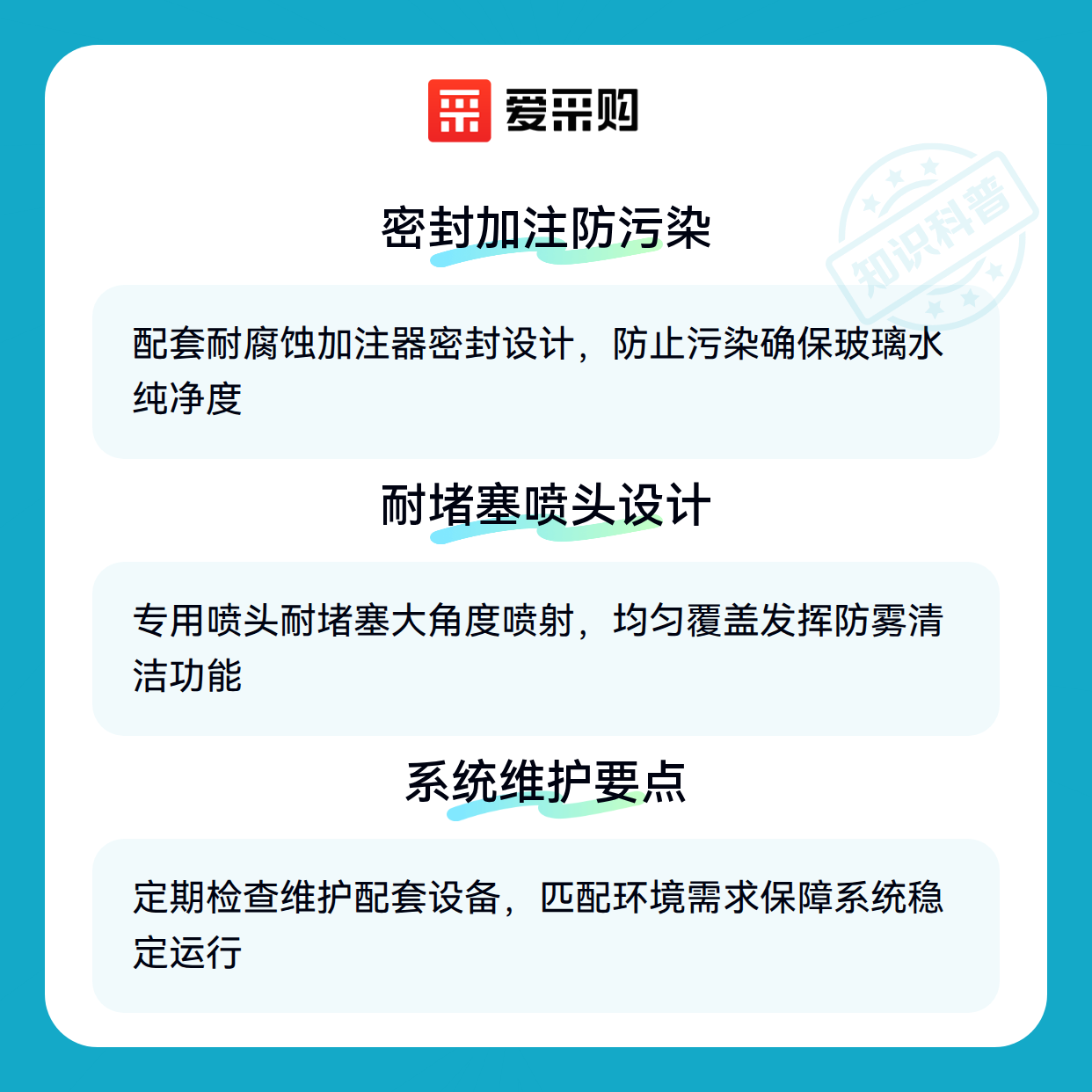 爱采购

密封加注防污染

配套耐腐蚀加注器密封设计，防止污染确保玻璃水纯净度

耐堵塞喷头设计

专用喷头耐堵塞大角度喷射，均匀覆盖发挥防雾清洁功能

系统维护要点

定期检查维护配套设备，匹配环境需求保障系统稳定运行

知识科普